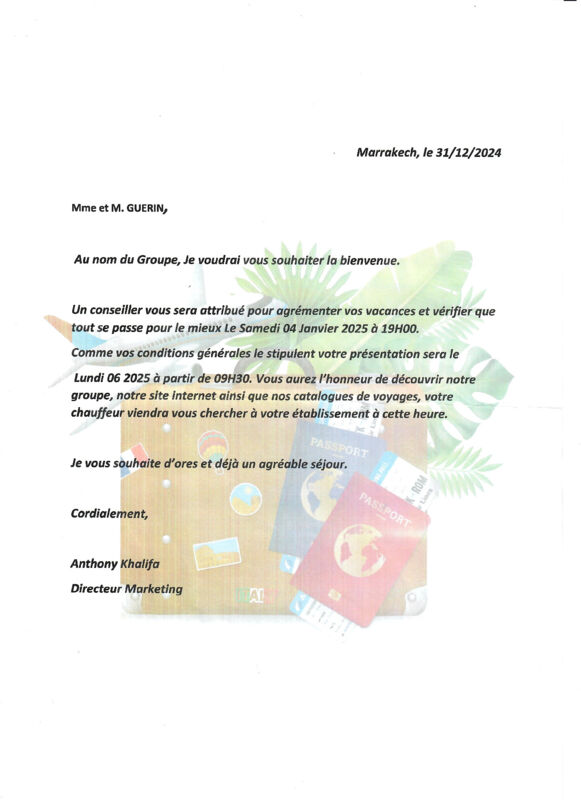 Marrakech, le 31/12/2024

Mme et M. GUERIN,

Au nom du Groupe, Je voudrai vous souhaiter la bienvenue.

Un conseiller vous sera attribué pour agrémenter vos vacances et vérifier que tout se passe pour le mieux Le Samedi 04 Janvier 2025 à 19H00.

Comme vos conditions générales le stipulent votre présentation sera le Lundi 06 2025 à partir de 09H30. Vous aurez l'honneur de découvrir notre groupe, notre site internet ainsi que nos catalogues de voyages, votre chauffeur viendra vous chercher à votre établissement à cette heure.

Je vous souhaite d'ores et déjà un agréable séjour.

Cordialement,

Anthony Khalifa

Directeur Marketing

PASSPORT

PASSPORT